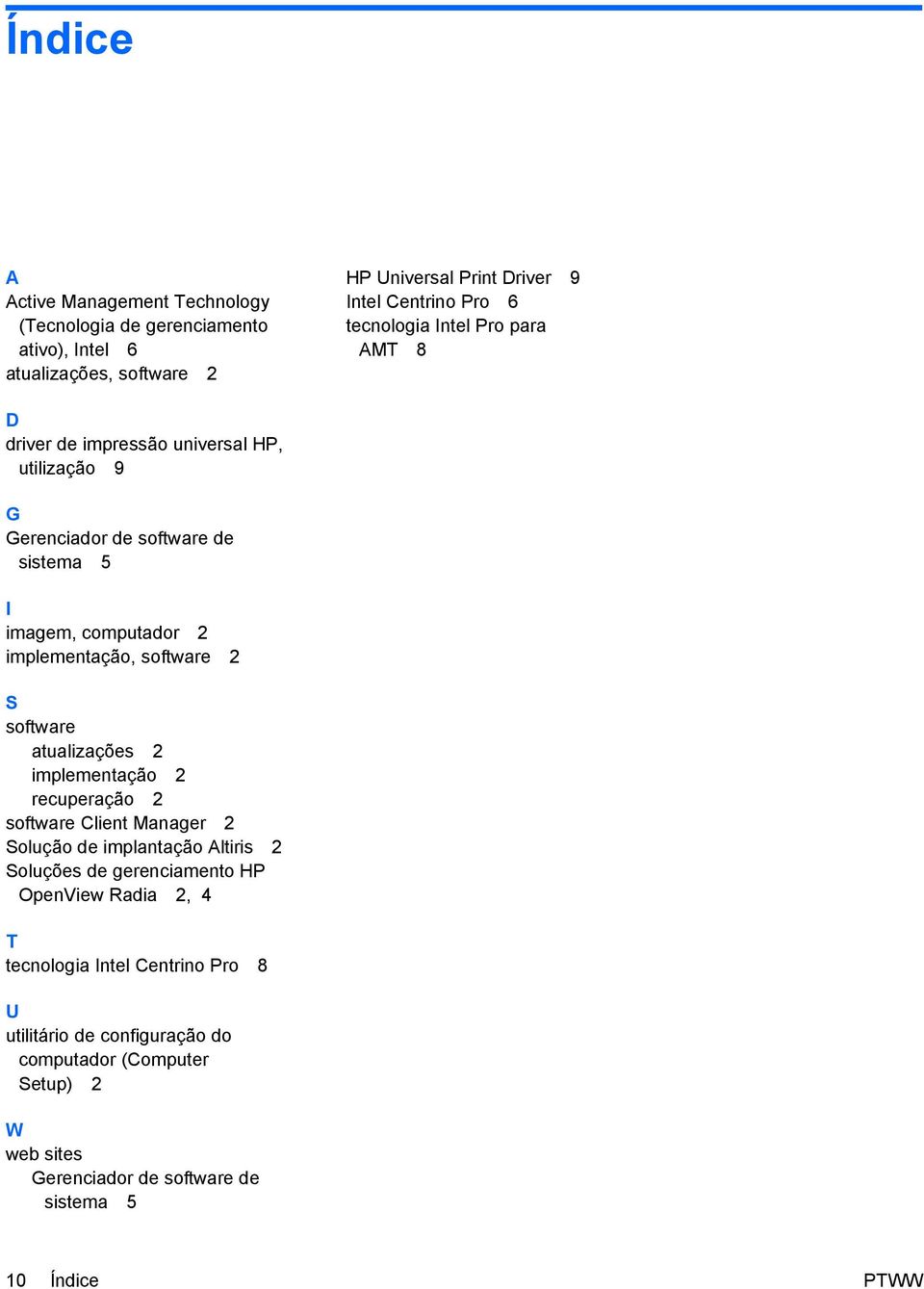 Índice

A
Active Management Technology (Tecnologia de gerenciamento ativo), Intel 6
atualizações, software 2

D
driver de impressão universal HP, utilização 9

G
Gerenciador de software de sistema 5

I
imagem, computador 2
implementação, software 2

S
software
atualizações 2
implementação 2
recuperação 2
software Client Manager 2
Solução de implantação Altiris 2
Soluções de gerenciamento HP OpenView Radia 2, 4

T
tecnologia Intel Centrino Pro 8

U
utilitário de configuração do computador (Computer Setup) 2

W
web sites
Gerenciador de software de sistema 5

HP Universal Print Driver 9
Intel Centrino Pro 6
tecnologia Intel Pro para AMT 8

10 Índice PTWW